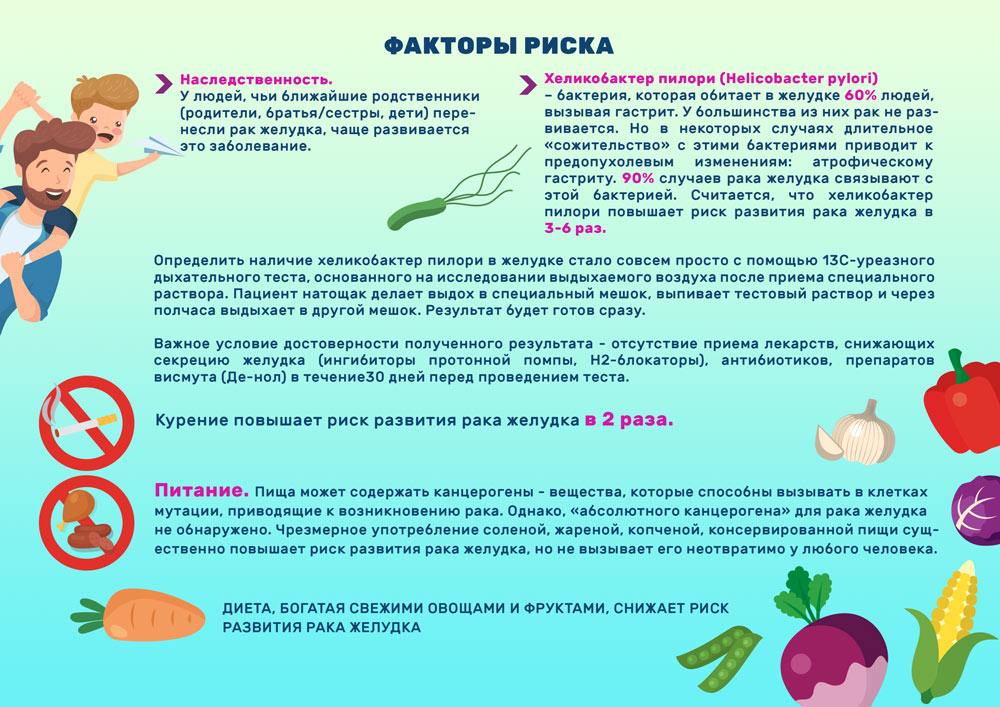 ФАКТОРЫ РИСКА

Наследственность.
У людей, чьи ближайшие родственники (родители, братья/сестры, дети) перенесли рак желудка, чаще развивается это заболевание.

Хеликобактер пилори (Helicobacter pylori)
– бактерия, которая обитает в желудке 60% людей, вызывая гастрит. У большинства из них рак не развивается. Но в некоторых случаях длительное «сожительство» с этими бактериями приводит к предопухолевым изменениям: атрофическому гастриту. 90% случаев рака желудка связывают с этой бактерией. Считается, что хеликобактер пилори повышает риск развития рака желудка в 3-6 раз.

Определить наличие хеликобактер пилори в желудке стало совсем просто с помощью 13С-уреазного дыхательного теста, основанного на исследовании выдыхаемого воздуха после приема специального раствора. Пациент натощак делает выдох в специальный мешок, выпивает тестовый раствор и через полчаса выдыхает в другой мешок. Результат будет готов сразу.

Важное условие достоверности полученного результата - отсутствие приема лекарств, снижающих секрецию желудка (ингибиторы протонной помпы, Н2-блокаторы), антибиотиков, препаратов висмута (Де-нол) в течение30 дней перед проведением теста.

Курение повышает риск развития рака желудка в 2 раза.

Питание. Пища может содержать канцерогены - вещества, которые способны вызывать в клетках мутации, приводящие к возникновению рака. Однако, «абсолютного канцерогена» для рака желудка не обнаружено. Чрезмерное употребление соленой, жареной, копченой, консервированной пищи существенно повышает риск развития рака желудка, но не вызывает его неотвратимо у любого человека.

ДИЕТА, БОГАТАЯ СВЕЖИМИ ОВОЩАМИ И ФРУКТАМИ, СНИЖАЕТ РИСК РАЗВИТИЯ РАКА ЖЕЛУДКА